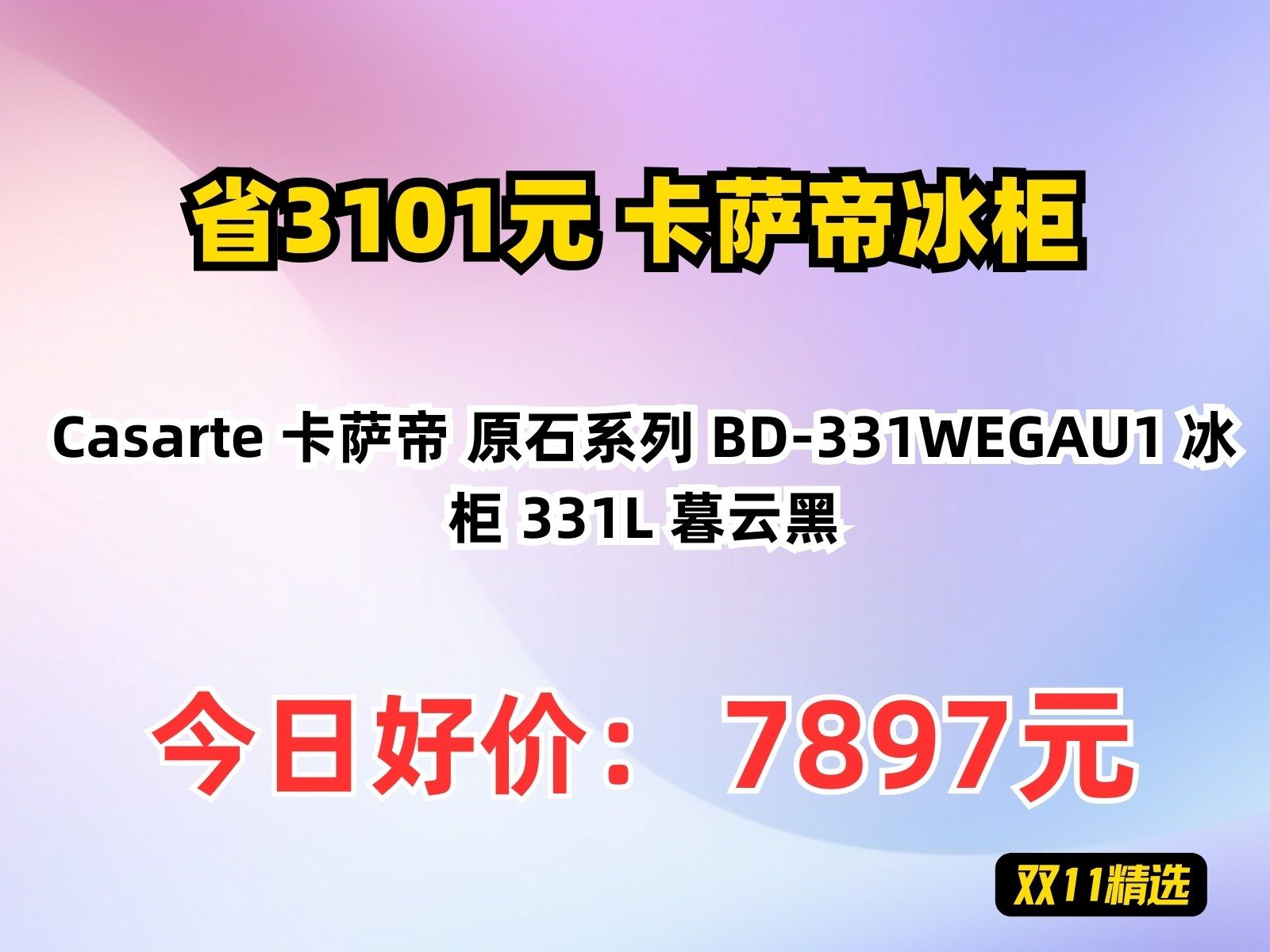 省3101元 卡萨帝冰柜

Casarte 卡萨帝 原石系列 BD-331WEGAU1 冰柜 331L 暮云黑

今日好价： 7897元

双11精选